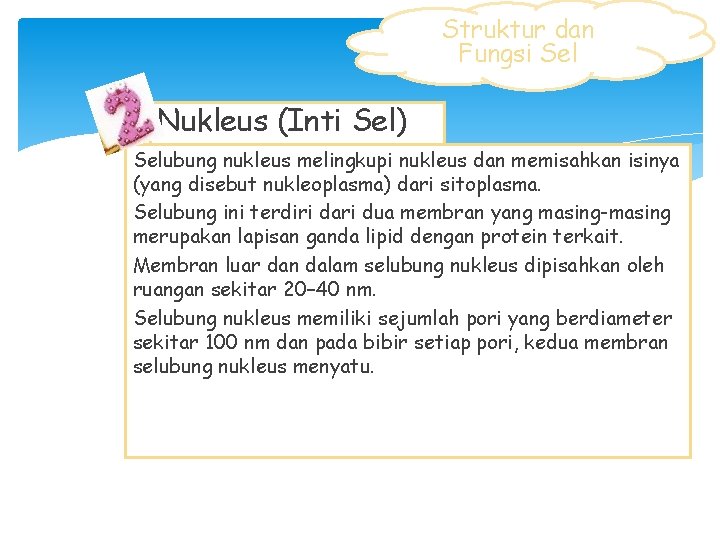 Struktur dan Fungsi Sel

2

Nukleus (Inti Sel)

Selubung nukleus melingkupi nukleus dan memisahkan isinya (yang disebut nukleoplasma) dari sitoplasma.

Selubung ini terdiri dari dua membran yang masing-masing merupakan lapisan ganda lipid dengan protein terkait.

Membran luar dan dalam selubung nukleus dipisahkan oleh ruangan sekitar 20–40 nm.

Selubung nukleus memiliki sejumlah pori yang berdiameter sekitar 100 nm dan pada bibir setiap pori, kedua membran selubung nukleus menyatu.